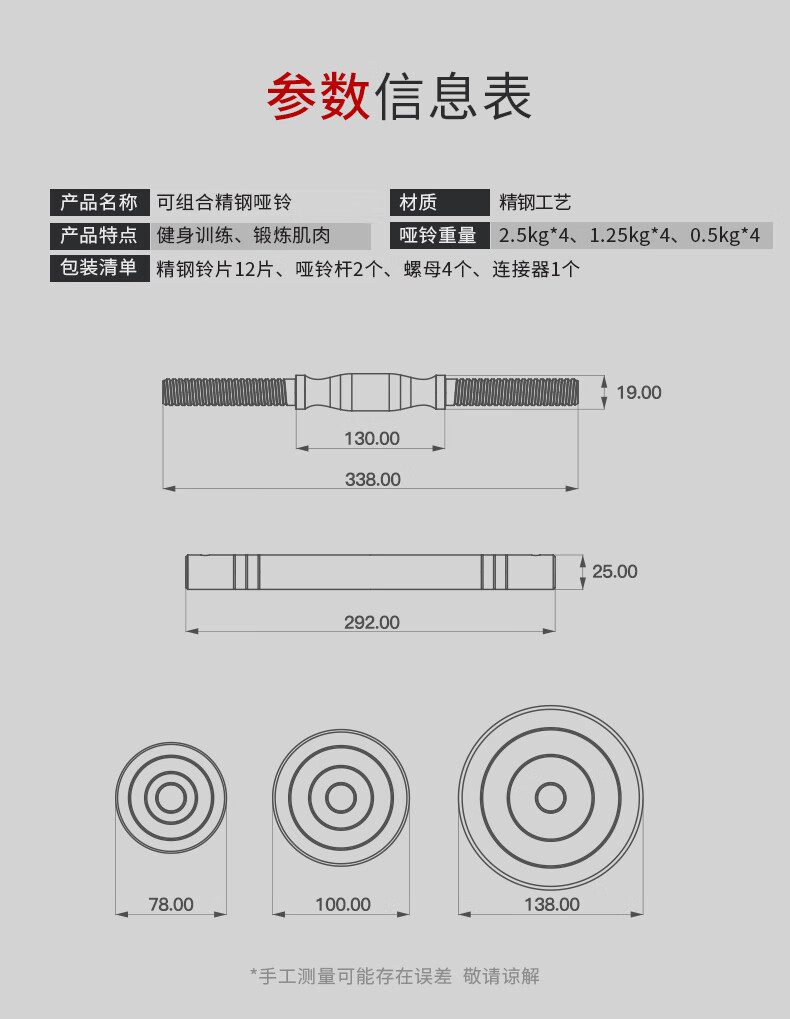 参数信息表

| 产品名称 | 可组合精钢哑铃 | 材质 | 精钢工艺 |
|---|---|---|---|
| 产品特点 | 健身训练、锻炼肌肉 | 哑铃重量 | 2.5kg*4、1.25kg*4、0.5kg*4 |
| 包装清单 | 精钢铃片12片、哑铃杆2个、螺母4个、连接器1个 | | |

19.00
130.00
338.00

25.00
292.00

78.00
100.00
138.00

*手工测量可能存在误差 敬请谅解